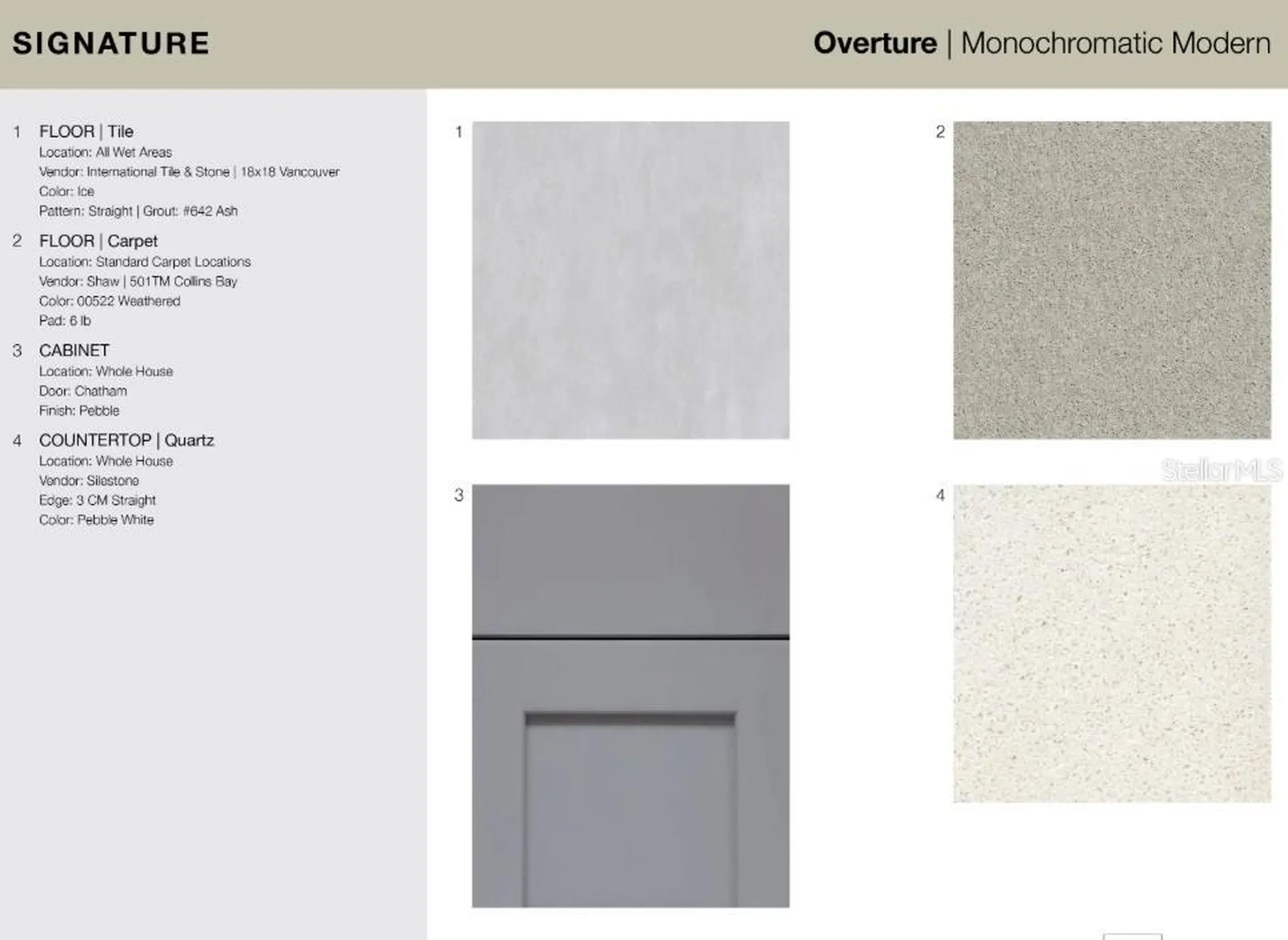 SIGNATURE

Overture | Monochromatic Modern

1 FLOOR | Tile
Location: All Wet Areas
Vendor: International Tile & Stone | 18x18 Vancouver
Color: Ice
Pattern: Straight | Grout: #642 Ash

2 FLOOR | Carpet
Location: Standard Carpet Locations
Vendor: Shaw | 501TM Collins Bay
Color: 00522 Weathered
Pad: 6 lb

3 CABINET
Location: Whole House
Door: Chatham
Finish: Pebble

4 COUNTERTOP | Quartz
Location: Whole House
Vendor: Silestone
Edge: 3 CM Straight
Color: Pebble White

1

2

3

4

StellarMLS